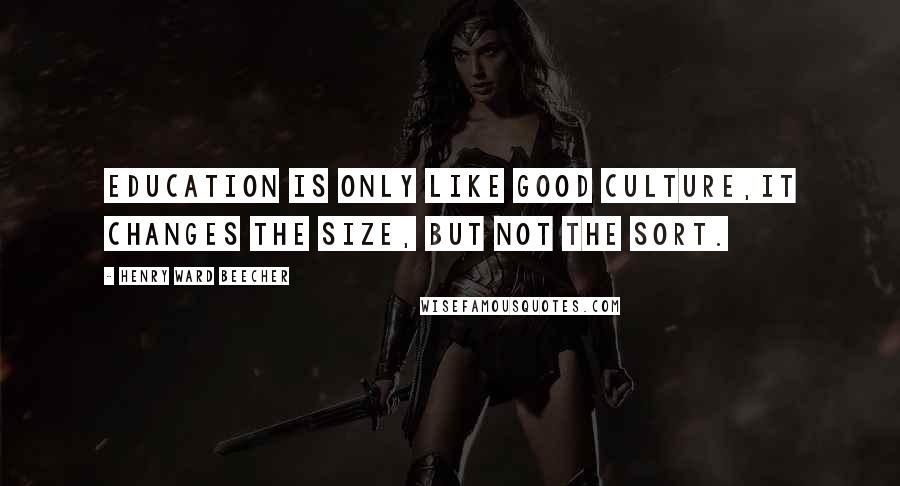 EDUCATION IS ONLY LIKE GOOD CULTURE,IT CHANGES THE SIZE, BUT NOT THE SORT.

- HENRY WARD BEECHER

WISEFAMOUSQUOTES.COM